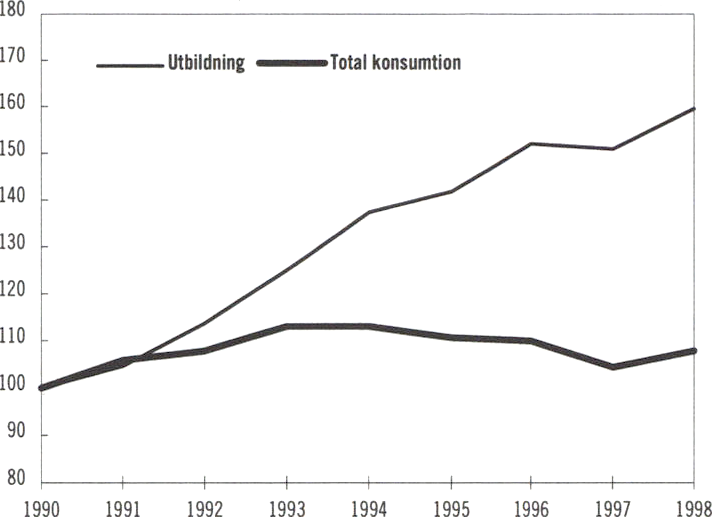 180
170
160
150
140
130
120
110
100
90
80

Utbildning
Total konsumtion

1990
1991
1992
1993
1994
1995
1996
1997
1998